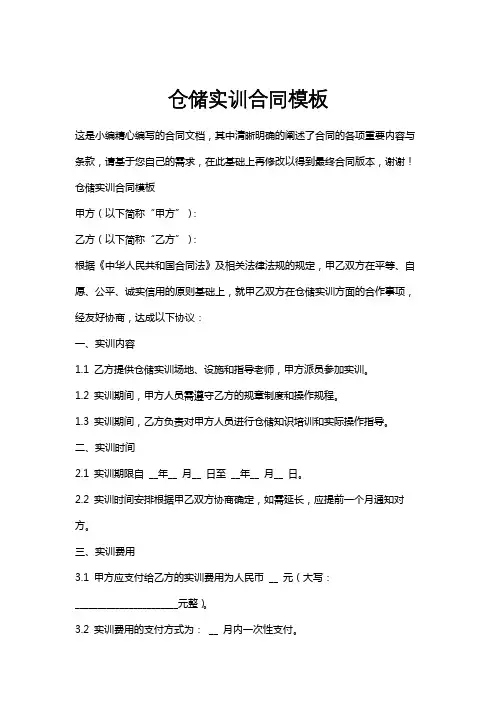 仓储实训合同模板

这是小编精心编写的合同文档，其中清晰明确的阐述了合同的各项重要内容与条款，请基于您自己的需求，在此基础上再修改以得到最终合同版本，谢谢！

仓储实训合同模板

甲方（以下简称“甲方”）：

乙方（以下简称“乙方”）：

根据《中华人民共和国合同法》及相关法律法规的规定，甲乙双方在平等、自愿、公平、诚实信用的原则基础上，就甲乙双方在仓储实训方面的合作事项，经友好协商，达成以下协议：

一、实训内容

1.1 乙方提供仓储实训场地、设施和指导老师，甲方派员参加实训。

1.2 实训期间，甲方人员需遵守乙方的规章制度和操作规程。

1.3 实训期间，乙方负责对甲方人员进行仓储知识培训和实际操作指导。

二、实训时间

2.1 实训期限自 __年__ 月__ 日至 __年__ 月__ 日。

2.2 实训时间安排根据甲乙双方协商确定，如需延长，应提前一个月通知对方。

三、实训费用

3.1 甲方应支付给乙方的实训费用为人民币 __ 元（大写：______________________元整）。

3.2 实训费用的支付方式为： __ 月内一次性支付。